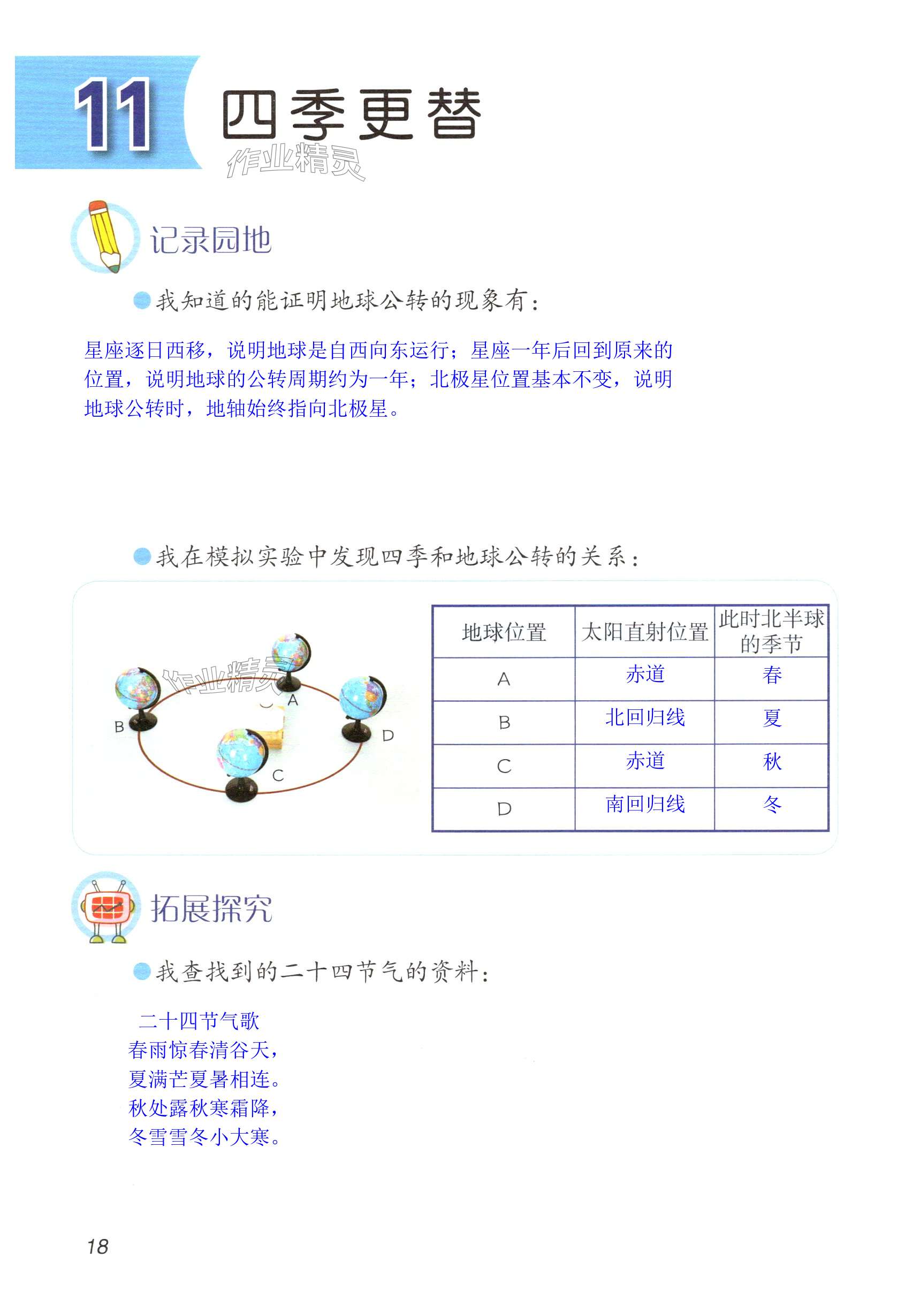 11 四季更替

作业精灵

记录园地

我知道的能证明地球公转的现象有：

星座逐日西移，说明地球是自西向东运行；星座一年后回到原来的位置，说明地球的公转周期约为一年；北极星位置基本不变，说明地球公转时，地轴始终指向北极星。

我在模拟实验中发现四季和地球公转的关系：

作业精灵

A
B
C
D

| 地球位置 | 太阳直射位置 | 此时北半球的季节 |
|---|---|---|
| A | 赤道 | 春 |
| B | 北回归线 | 夏 |
| C | 赤道 | 秋 |
| D | 南回归线 | 冬 |

拓展探究

我查找到的二十四节气的资料：

二十四节气歌
春雨惊春清谷天，
夏满芒夏暑相连。
秋处露秋寒霜降，
冬雪雪冬小大寒。

18